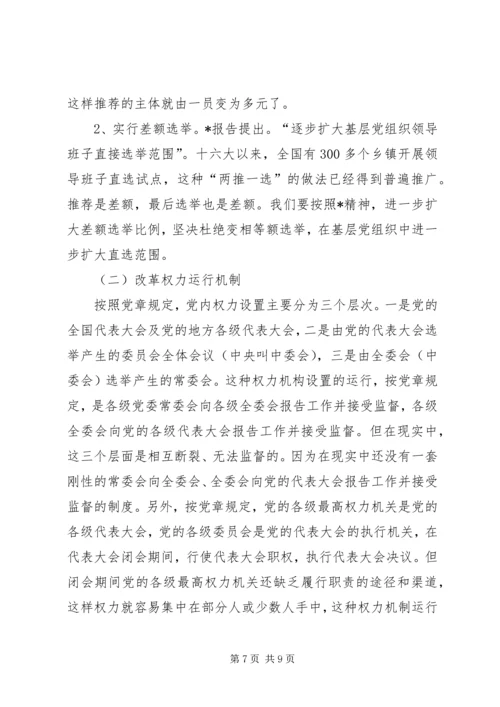 这样推荐的主体就由一员变为多元了。

2、实行差额选举。*报告提出。“逐步扩大基层党组织领导班子直接选举范围”。十六大以来，全国有300多个乡镇开展领导班子直选试点，这种“两推一选”的做法已经得到普遍推广。推荐是差额，最后选举也是差额。我们要按照*精神，进一步扩大差额选举比例，坚决杜绝变相等额选举，在基层党组织中进一步扩大直选范围。

（二）改革权力运行机制

按照党章规定，党内权力设置主要分为三个层次。一是党的全国代表大会及党的地方各级代表大会，二是由党的代表大会选举产生的委员会全体会议（中央叫中委会），三是由全委会（中委会）选举产生的常委会。这种权力机构设置的运行，按党章规定，是各级党委常委会向各级全委会报告工作并接受监督，各级全委会向党的各级代表大会报告工作并接受监督。但在现实中，这三个层面是相互断裂、无法监督的。因为在现实中还没有一套刚性的常委会向全委会、全委会向党的代表大会报告工作并接受监督的制度。另外，按党章规定，党的各级最高权力机关是党的各级代表大会，党的各级委员会是党的代表大会的执行机关，在代表大会闭会期间，行使代表大会职权，执行代表大会决议。但闭会期间党的各级最高权力机关还缺乏履行职责的途径和渠道，这样权力就容易集中在部分人或少数人手中，这种权力机制运行

第7页 共9页